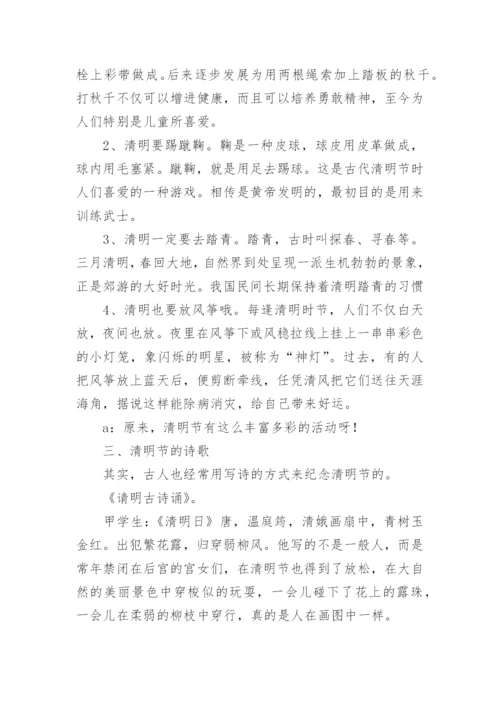 栓上彩带做成。后来逐步发展为用两根绳索加上踏板的秋千。打秋千不仅可以增进健康，而且可以培养勇敢精神，至今为人们特别是儿童所喜爱。

2、清明要踢蹴鞠。鞠是一种皮球，球皮用皮革做成，球内用毛塞紧。蹴鞠，就是用足去踢球。这是古代清明节时人们喜爱的一种游戏。相传是黄帝发明的，最初目的是用来训练武士。

3、清明一定要去踏青。踏青，古时叫探春、寻春等。三月清明，春回大地，自然界到处呈现一派生机勃勃的景象，正是郊游的大好时光。我国民间长期保持着清明踏青的习惯

4、清明也要放风筝哦。每逢清明时节，人们不仅白天放，夜间也放。夜里在风筝下或风稳拉线上挂上一串串彩色的小灯笼，象闪烁的明星，被称为“神灯”。过去，有的人把风筝放上蓝天后，便剪断牵线，任凭清风把它们送往天涯海角，据说这样能除病消灾，给自己带来好运。

a：原来，清明节有这么丰富多彩的活动呀！

三、清明节的诗歌

其实，古人也经常用写诗的方式来纪念清明节的。

《请明古诗诵》。

甲学生：《清明日》唐，温庭筠，清娥画扇中，青树玉金红。出犯繁花露，归穿弱柳风。他写的不是一般人，而是常年禁闭在后宫的宫女们，在清明节也得到了放松，在大自然的美丽景色中穿梭似的玩耍，一会儿碰下了花上的露珠，一会儿在柔弱的柳枝中穿行，真的是人在画图中一样。